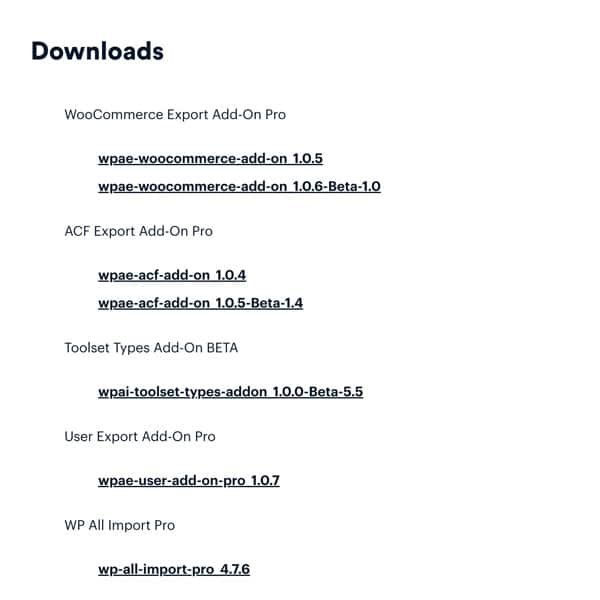 Downloads

WooCommerce Export Add-On Pro

wpae-woocommerce-add-on 1.0.5

wpae-woocommerce-add-on 1.0.6-Beta-1.0

ACF Export Add-On Pro

wpae-acf-add-on 1.0.4

wpae-acf-add-on 1.0.5-Beta-1.4

Toolset Types Add-On BETA

wpai-toolset-types-addon 1.0.0-Beta-5.5

User Export Add-On Pro

wpae-user-add-on-pro 1.0.7

WP All Import Pro

wp-all-import-pro 4.7.6